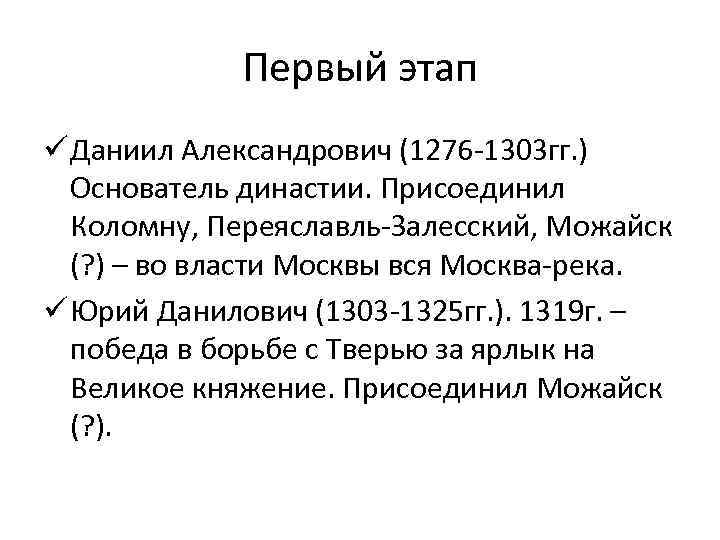 Первый этап

✓ Даниил Александрович (1276-1303гг.) Основатель династии. Присоединил Коломну, Переяславль-Залесский, Можайск (?) – во власти Москвы вся Москва-река.

✓ Юрий Данилович (1303-1325гг.). 1319г. – победа в борьбе с Тверью за ярлык на Великое княжение. Присоединил Можайск (?).